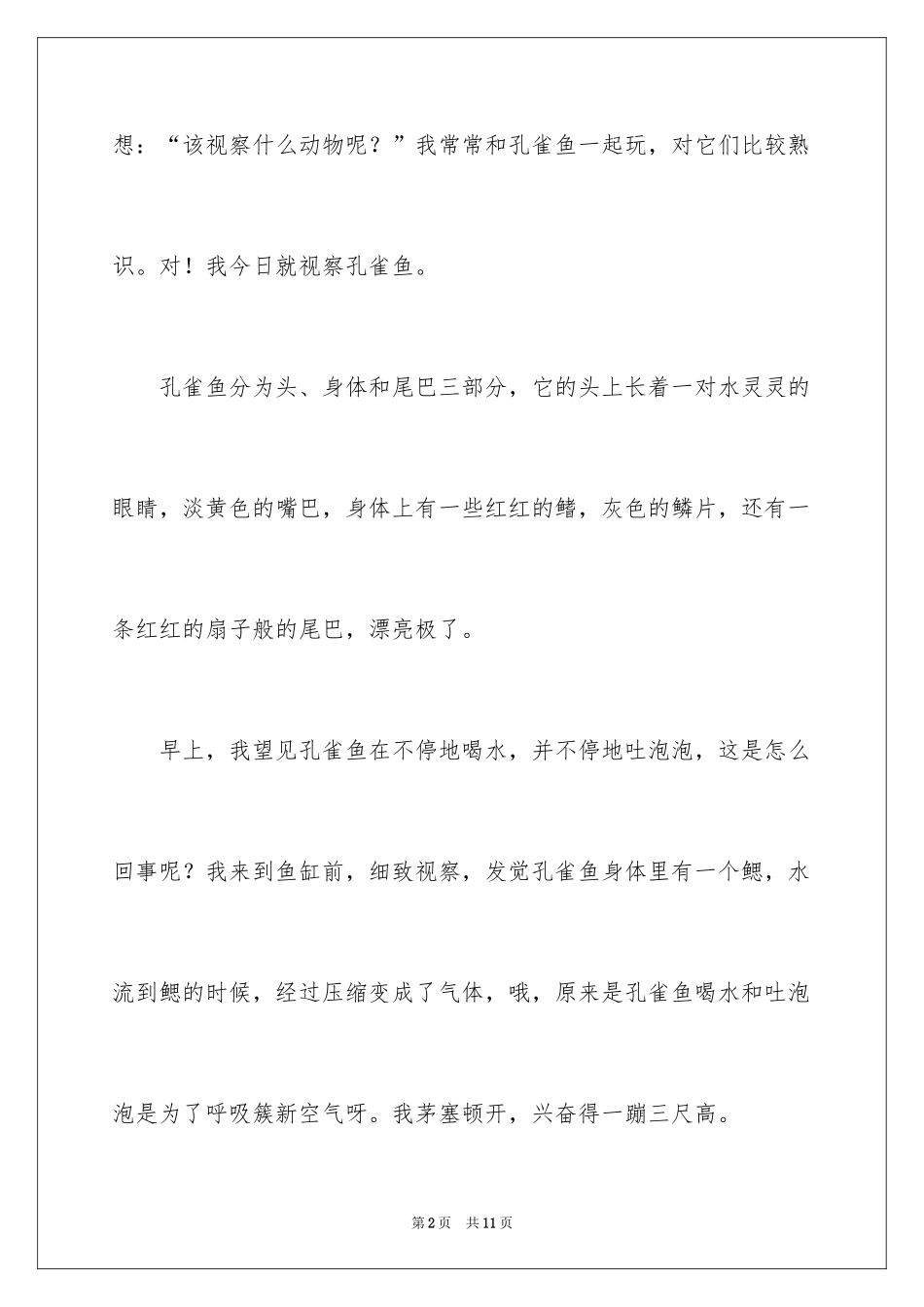 想：“该视察什么动物呢？”我常常和孔雀鱼一起玩，对它们比较熟识。对！我今日就视察孔雀鱼。

孔雀鱼分为头、身体和尾巴三部分，它的头上长着一对水灵灵的眼睛，淡黄色的嘴巴，身体上有一些红红的鳍，灰色的鳞片，还有一条红红的扇子般的尾巴，漂亮极了。

早上，我望见孔雀鱼在不停地喝水，并不停地吐泡泡，这是怎么回事呢？我来到鱼缸前，细致视察，发觉孔雀鱼身体里有一个鳃，水流到鳃的时候，经过压缩变成了气体，哦，原来是孔雀鱼喝水和吐泡泡是为了呼吸簇新空气呀。我茅塞顿开，兴奋得一蹦三尺高。

第2页 共11页